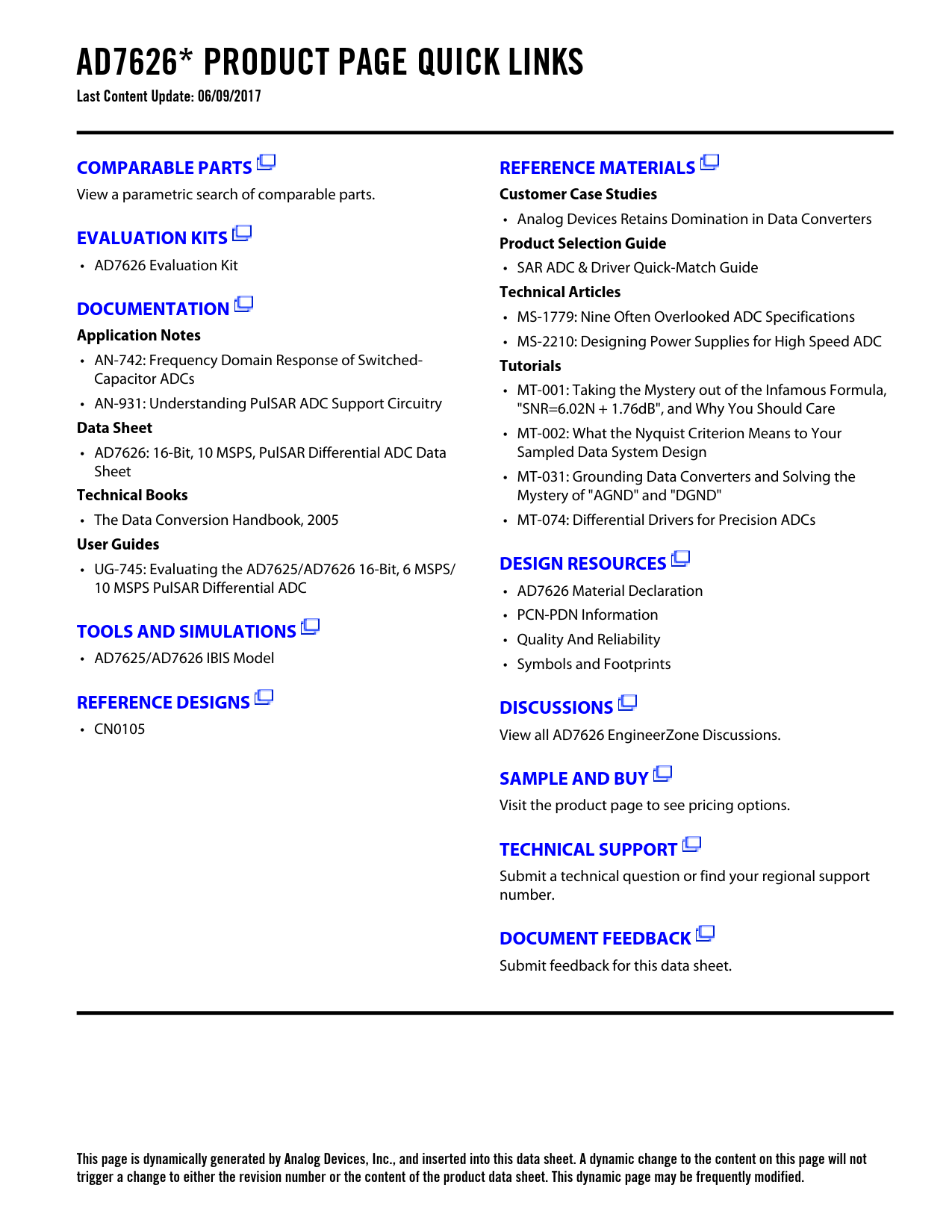 AD7626* PRODUCT PAGE QUICK LINKS
Last Content Update: 06/09/2017

COMPARABLE PARTS
View a parametric search of comparable parts.

EVALUATION KITS
• AD7626 Evaluation Kit

DOCUMENTATION
Application Notes
• AN-742: Frequency Domain Response of Switched-Capacitor ADCs
• AN-931: Understanding PulSAR ADC Support Circuitry
Data Sheet
• AD7626: 16-Bit, 10 MSPS, PulSAR Differential ADC Data Sheet
Technical Books
• The Data Conversion Handbook, 2005
User Guides
• UG-745: Evaluating the AD7625/AD7626 16-Bit, 6 MSPS/ 10 MSPS PulSAR Differential ADC

TOOLS AND SIMULATIONS
• AD7625/AD7626 IBIS Model

REFERENCE DESIGNS
• CN0105

REFERENCE MATERIALS
Customer Case Studies
• Analog Devices Retains Domination in Data Converters
Product Selection Guide
• SAR ADC & Driver Quick-Match Guide
Technical Articles
• MS-1779: Nine Often Overlooked ADC Specifications
• MS-2210: Designing Power Supplies for High Speed ADC
Tutorials
• MT-001: Taking the Mystery out of the Infamous Formula, "SNR=6.02N + 1.76dB", and Why You Should Care
• MT-002: What the Nyquist Criterion Means to Your Sampled Data System Design
• MT-031: Grounding Data Converters and Solving the Mystery of "AGND" and "DGND"
• MT-074: Differential Drivers for Precision ADCs

DESIGN RESOURCES
• AD7626 Material Declaration
• PCN-PDN Information
• Quality And Reliability
• Symbols and Footprints

DISCUSSIONS
View all AD7626 EngineerZone Discussions.

SAMPLE AND BUY
Visit the product page to see pricing options.

TECHNICAL SUPPORT
Submit a technical question or find your regional support number.

DOCUMENT FEEDBACK
Submit feedback for this data sheet.

This page is dynamically generated by Analog Devices, Inc., and inserted into this data sheet. A dynamic change to the content on this page will not trigger a change to either the revision number or the content of the product data sheet. This dynamic page may be frequently modified.